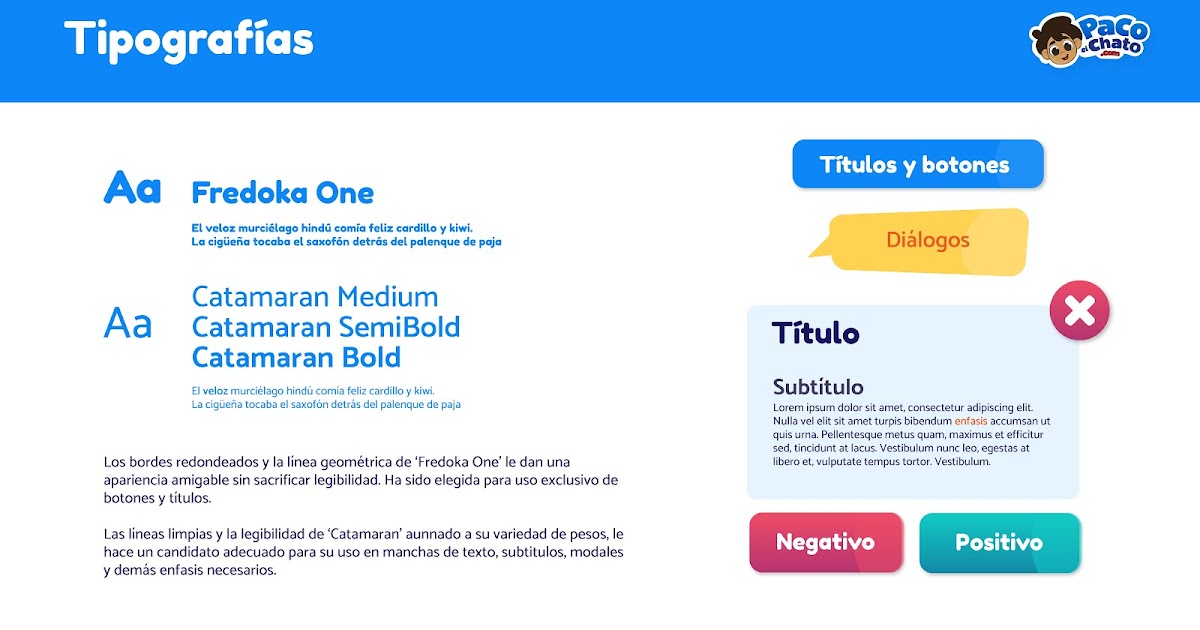 Tipografías

Paco el Chato .com

Aa

Fredoka One

El veloz murciélago hindú comía feliz cardillo y kiwi.
La cigüeña tocaba el saxofón detrás del palenque de paja

Aa

Catamaran Medium
Catamaran SemiBold
Catamaran Bold

El veloz murciélago hindú comía feliz cardillo y kiwi.
La cigüeña tocaba el saxofón detrás del palenque de paja

Los bordes redondeados y la línea geométrica de 'Fredoka One' le dan una apariencia amigable sin sacrificar legibilidad. Ha sido elegida para uso exclusivo de botones y títulos.

Las líneas limpias y la legibilidad de 'Catamaran' aunnado a su variedad de pesos, le hace un candidato adecuado para su uso en manchas de texto, subtitulos, modales y demás enfasis necesarios.

Títulos y botones

Diálogos

Título

Subtítulo

Lorem ipsum dolor sit amet, consectetur adipiscing elit. Nulla vel elit sit amet turpis bibendum enfasis accumsan ut quis urna. Pellentesque metus quam, maximus et efficitur sed, tincidunt at lacus. Vestibulum nunc leo, egestas at libero et, vulputate tempus tortor. Vestibulum.

Negativo

Positivo